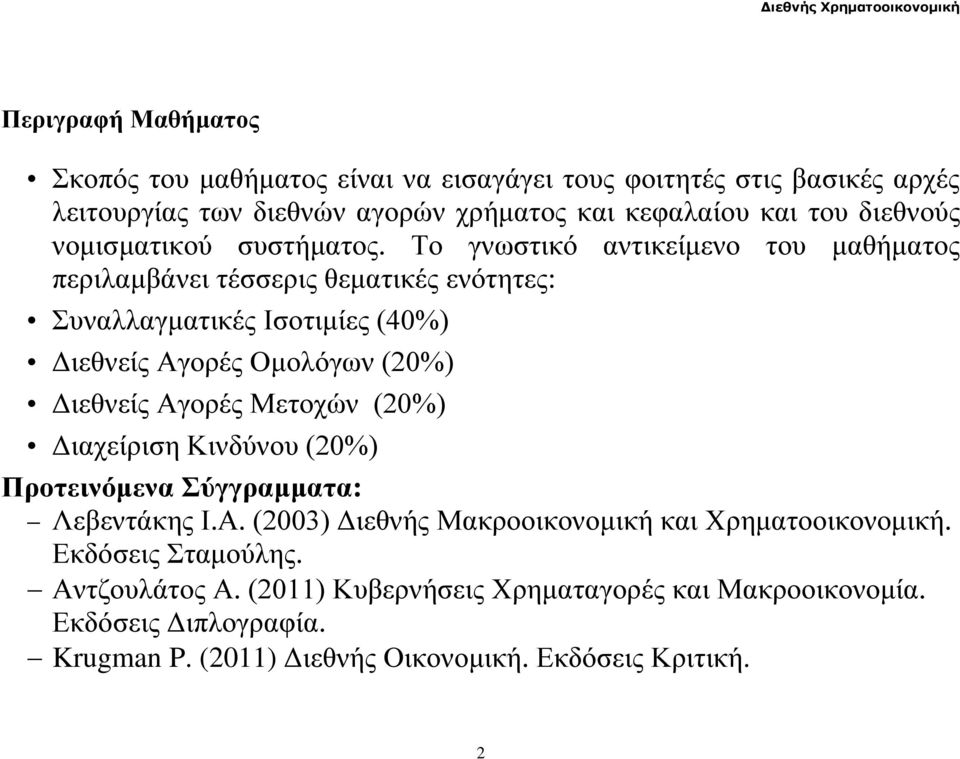 Διεθνής Χρηματοοικονομική

Περιγραφή Μαθήματος

• Σκοπός του μαθήματος είναι να εισαγάγει τους φοιτητές στις βασικές αρχές λειτουργίας των διεθνών αγορών χρήματος και κεφαλαίου και του διεθνούς νομισματικού συστήματος. Το γνωστικό αντικείμενο του μαθήματος περιλαμβάνει τέσσερις θεματικές ενότητες:

• Συναλλαγματικές Ισοτιμίες (40%)

• Διεθνείς Αγορές Ομολόγων (20%)

• Διεθνείς Αγορές Μετοχών (20%)

• Διαχείριση Κινδύνου (20%)

Προτεινόμενα Σύγγραμματα:

– Λεβεντάκης Ι.Α. (2003) Διεθνής Μακροοικονομική και Χρηματοοικονομική. Εκδόσεις Σταμούλης.

– Αντζουλάτος Α. (2011) Κυβερνήσεις Χρηματαγορές και Μακροοικονομία. Εκδόσεις Διπλογραφία.

– Krugman P. (2011) Διεθνής Οικονομική. Εκδόσεις Κριτική.

2